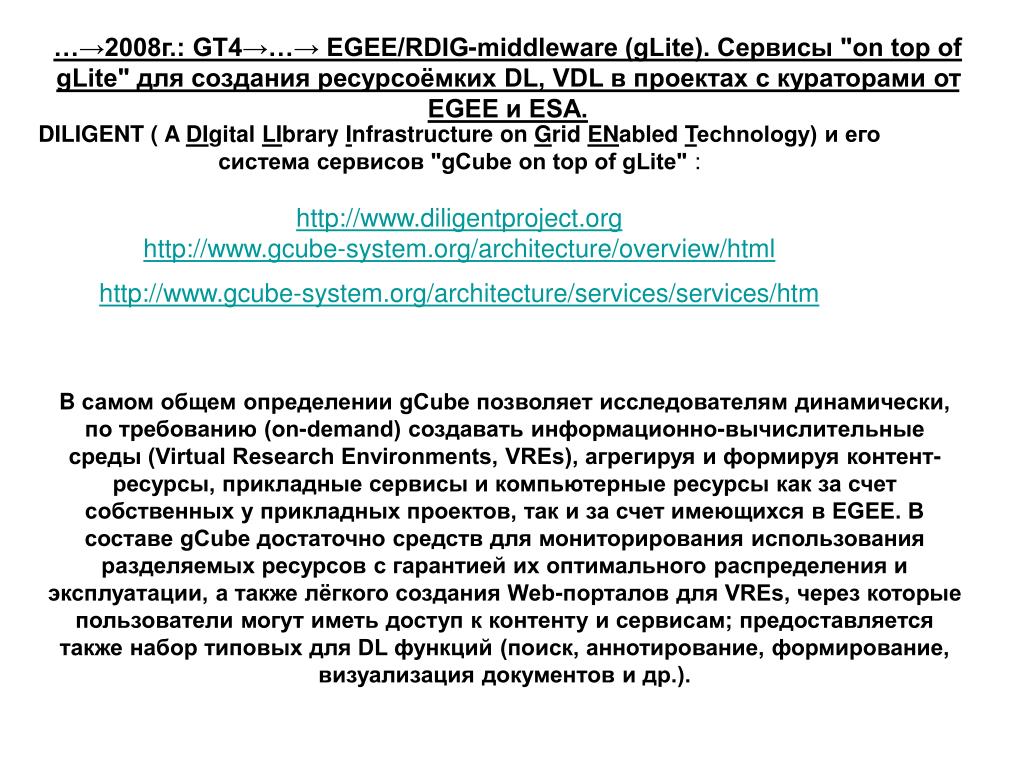 …→2008г.: GT4→…→ EGEE/RDIG-middleware (gLite). Сервисы "on top of gLite" для создания ресурсоёмких DL, VDL в проектах с кураторами от EGEE и ESA.

DILIGENT ( A DIgital LIbrary Infrastructure on Grid ENabled Technology) и его система сервисов "gCube on top of gLite" :

http://www.diligentproject.org
http://www.gcube-system.org/architecture/overview/html
http://www.gcube-system.org/architecture/services/services/htm

В самом общем определении gCube позволяет исследователям динамически, по требованию (on-demand) создавать информационно-вычислительные среды (Virtual Research Environments, VREs), агрегируя и формируя контент-ресурсы, прикладные сервисы и компьютерные ресурсы как за счет собственных у прикладных проектов, так и за счет имеющихся в EGEE. В составе gCube достаточно средств для мониторирования использования разделяемых ресурсов с гарантией их оптимального распределения и эксплуатации, а также лёгкого создания Web-порталов для VREs, через которые пользователи могут иметь доступ к контенту и сервисам; предоставляется также набор типовых для DL функций (поиск, аннотирование, формирование, визуализация документов и др.).